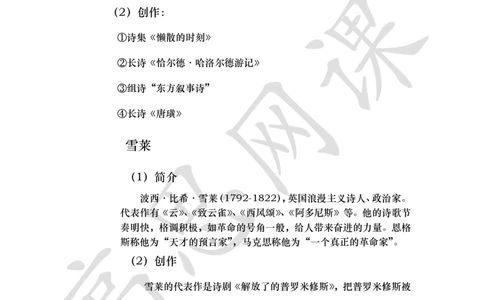 （2）创作：

①诗集《懒散的时刻》

②长诗《恰尔德·哈洛尔德游记》

③组诗“东方叙事诗”

④长诗《唐璜》

雪莱

（1）简介

波西·比希·雪莱（1792-1822），英国浪漫主义诗人、政治家。代表作有《云》、《致云雀》、《西风颂》、《阿多尼斯》等。他的诗歌节奏明快，格调积极，如革命的号角一般，给人带来奋进的力量。恩格斯称他为“天才的预言家”，马克思称他为“一个真正的革命家”。

（2）创作

雪莱的代表作是诗剧《解放了的普罗米修斯》，把普罗米修斯被

高思网课